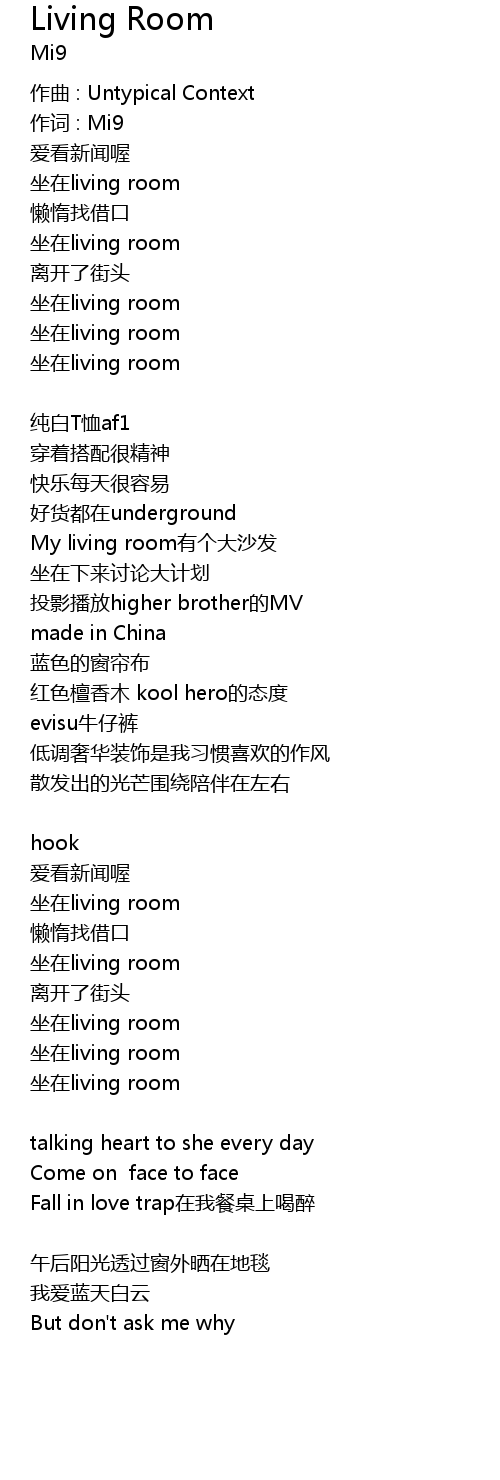 Living Room
Mi9

作曲 : Untypical Context
作词 : Mi9
爱看新闻喔
坐在living room
懒惰找借口
坐在living room
离开了街头
坐在living room
坐在living room
坐在living room

纯白T恤af1
穿着搭配很精神
快乐每天很容易
好货都在underground
My living room有个大沙发
坐在下来讨论大计划
投影播放higher brother的MV
made in China
蓝色的窗帘布
红色檀香木 kool hero的态度
evisu牛仔裤
低调奢华装饰是我习惯喜欢的作风
散发出的光芒围绕陪伴在左右

hook
爱看新闻喔
坐在living room
懒惰找借口
坐在living room
离开了街头
坐在living room
坐在living room
坐在living room

talking heart to she every day
Come on face to face
Fall in love trap在我餐桌上喝醉

午后阳光透过窗外晒在地毯
我爱蓝天白云
But don't ask me why